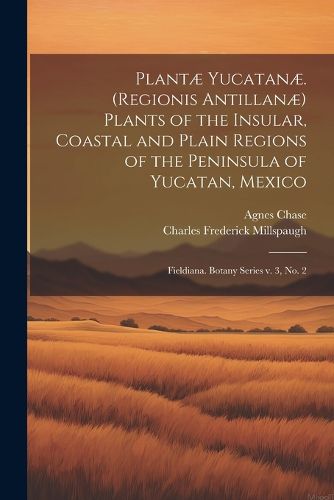 Plantæ Yucatanæ. (Regionis Antillanæ) Plants of the Insular, Coastal and Plain Regions of the Peninsula of Yucatan, Mexico

Agnes Chase
Charles Frederick Millspaugh

Fieldiana. Botany Series v. 3, No. 2